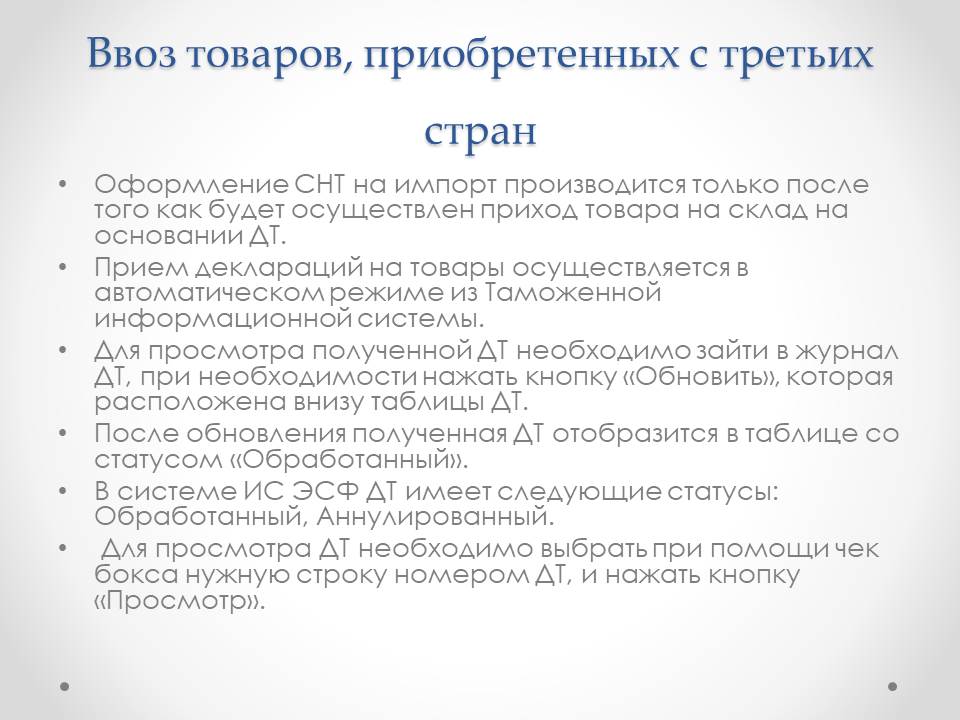 Ввоз товаров, приобретенных с третьих стран

• Оформление СНТ на импорт производится только после того как будет осуществлен приход товара на склад на основании ДТ.
• Прием деклараций на товары осуществляется в автоматическом режиме из Таможенной информационной системы.
• Для просмотра полученной ДТ необходимо зайти в журнал ДТ, при необходимости нажать кнопку «Обновить», которая расположена внизу таблицы ДТ.
• После обновления полученная ДТ отобразится в таблице со статусом «Обработанный».
• В системе ИС ЭСФ ДТ имеет следующие статусы: Обработанный, Аннулированный.
• Для просмотра ДТ необходимо выбрать при помощи чек бокса нужную строку номером ДТ, и нажать кнопку «Просмотр».